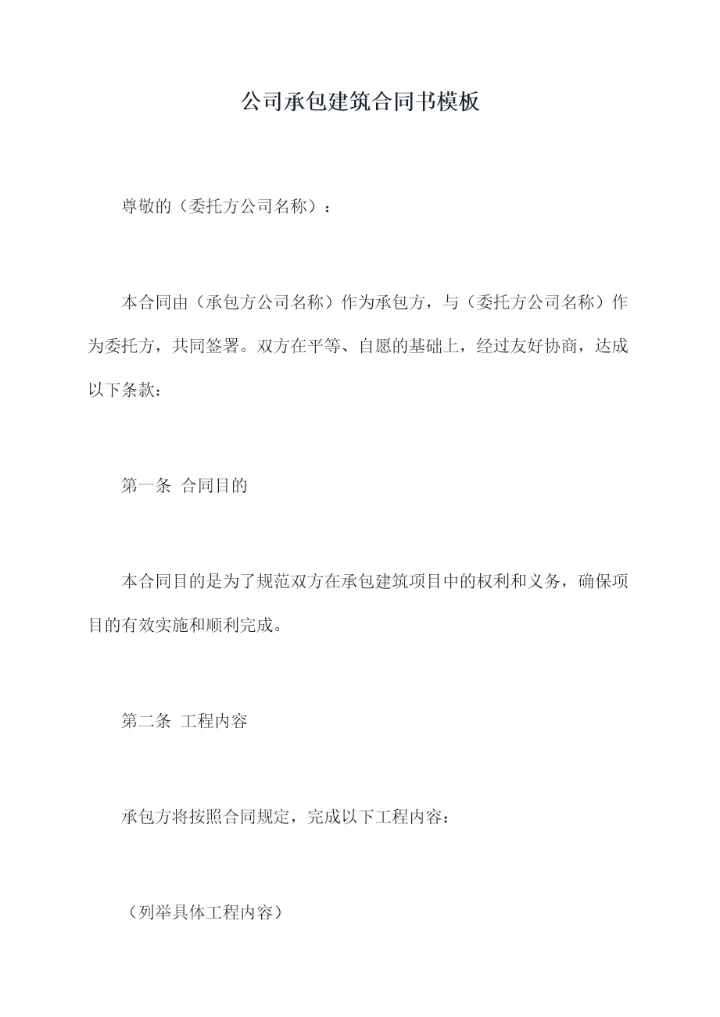 公司承包建筑合同书模板

尊敬的（委托方公司名称）：

本合同由（承包方公司名称）作为承包方，与（委托方公司名称）作为委托方，共同签署。双方在平等、自愿的基础上，经过友好协商，达成以下条款：

第一条 合同目的

本合同目的是为了规范双方在承包建筑项目中的权利和义务，确保项目的有效实施和顺利完成。

第二条 工程内容

承包方将按照合同规定，完成以下工程内容：

（列举具体工程内容）